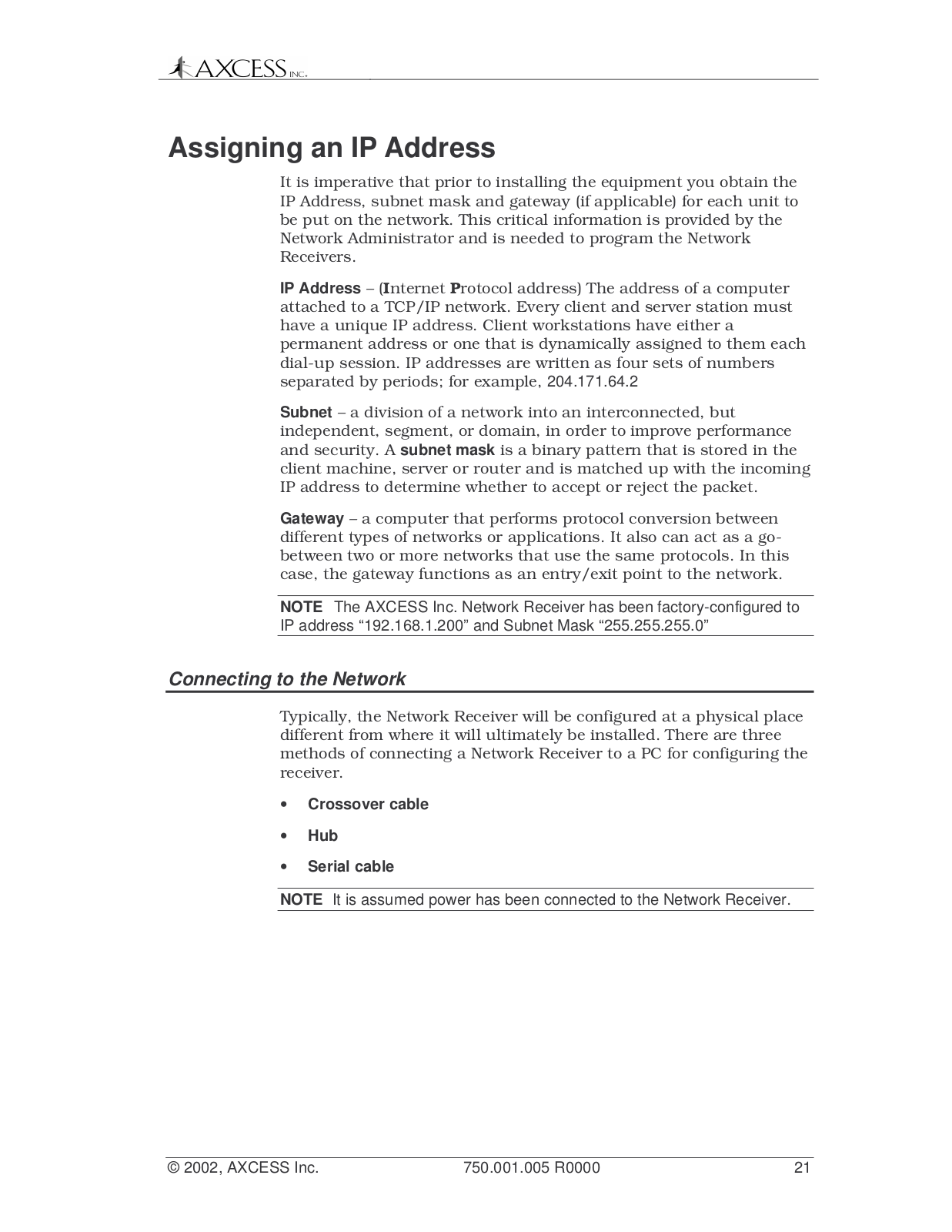 AXCESS INC.

Assigning an IP Address

It is imperative that prior to installing the equipment you obtain the IP Address, subnet mask and gateway (if applicable) for each unit to be put on the network. This critical information is provided by the Network Administrator and is needed to program the Network Receivers.

IP Address – (Internet Protocol address) The address of a computer attached to a TCP/IP network. Every client and server station must have a unique IP address. Client workstations have either a permanent address or one that is dynamically assigned to them each dial-up session. IP addresses are written as four sets of numbers separated by periods; for example, 204.171.64.2

Subnet – a division of a network into an interconnected, but independent, segment, or domain, in order to improve performance and security. A subnet mask is a binary pattern that is stored in the client machine, server or router and is matched up with the incoming IP address to determine whether to accept or reject the packet.

Gateway – a computer that performs protocol conversion between different types of networks or applications. It also can act as a go-between two or more networks that use the same protocols. In this case, the gateway functions as an entry/exit point to the network.

NOTE The AXCESS Inc. Network Receiver has been factory-configured to IP address “192.168.1.200” and Subnet Mask “255.255.255.0”

Connecting to the Network

Typically, the Network Receiver will be configured at a physical place different from where it will ultimately be installed. There are three methods of connecting a Network Receiver to a PC for configuring the receiver.

• Crossover cable

• Hub

• Serial cable

NOTE It is assumed power has been connected to the Network Receiver.

© 2002, AXCESS Inc. 750.001.005 R0000 21